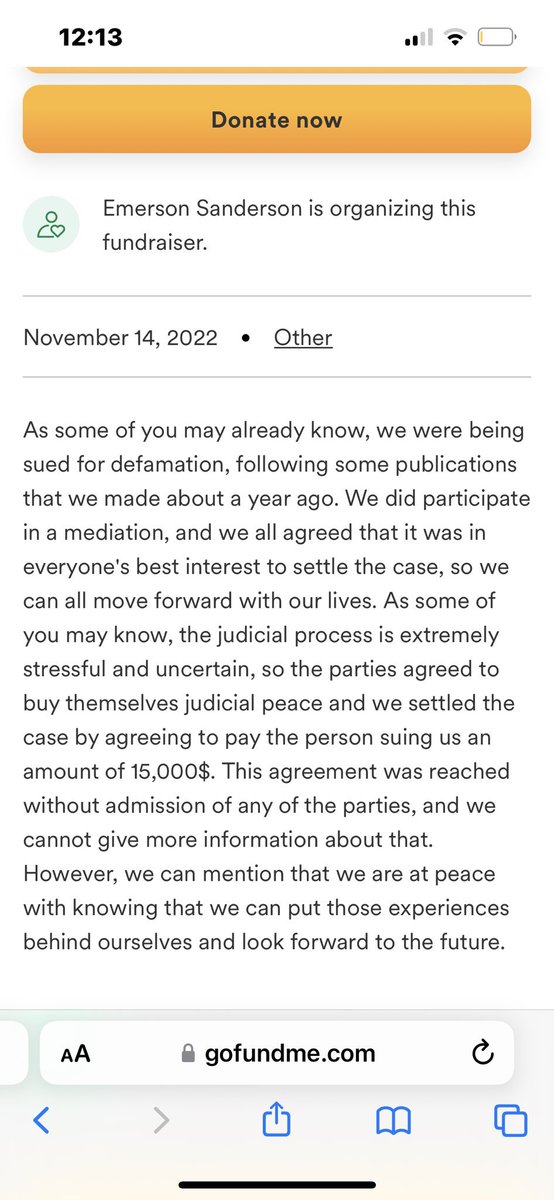 12:13

Donate now

Emerson Sanderson is organizing this fundraiser.

November 14, 2022 • Other

As some of you may already know, we were being sued for defamation, following some publications that we made about a year ago. We did participate in a mediation, and we all agreed that it was in everyone's best interest to settle the case, so we can all move forward with our lives. As some of you may know, the judicial process is extremely stressful and uncertain, so the parties agreed to buy themselves judicial peace and we settled the case by agreeing to pay the person suing us an amount of 15,000$. This agreement was reached without admission of any of the parties, and we cannot give more information about that. However, we can mention that we are at peace with knowing that we can put those experiences behind ourselves and look forward to the future.

AA gofundme.com